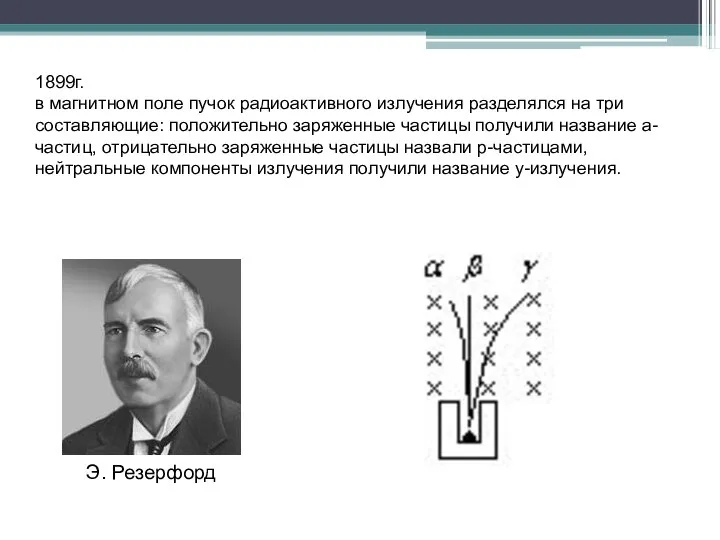 1899г.
в магнитном поле пучок радиоактивного излучения разделялся на три составляющие: положительно заряженные частицы получили название а-частиц, отрицательно заряженные частицы назвали р-частицами, нейтральные компоненты излучения получили название у-излучения.

$\alpha$ $\beta$ $\gamma$

Э. Резерфорд